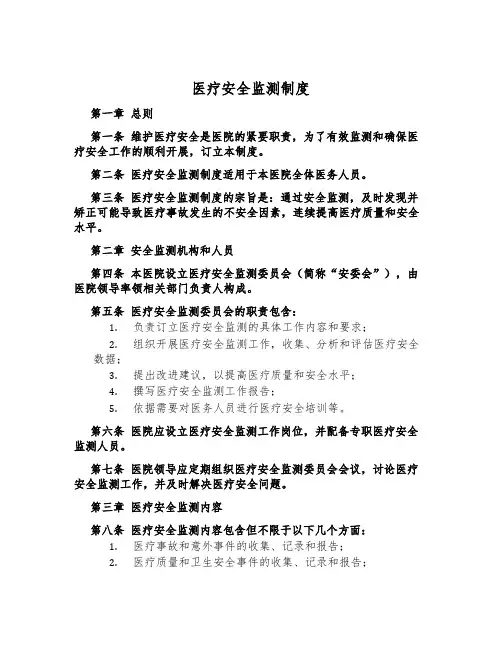 医疗安全监测制度

第一章 总则

第一条 维护医疗安全是医院的紧要职责，为了有效监测和确保医疗安全工作的顺利开展，订立本制度。

第二条 医疗安全监测制度适用于本医院全体医务人员。

第三条 医疗安全监测制度的宗旨是：通过安全监测，及时发现并矫正可能导致医疗事故发生的不安全因素，连续提高医疗质量和安全水平。

第二章 安全监测机构和人员

第四条 本医院设立医疗安全监测委员会（简称“安委会”），由医院领导率领相关部门负责人构成。

第五条 医疗安全监测委员会的职责包含：

1. 负责订立医疗安全监测的具体工作内容和要求；

2. 组织开展医疗安全监测工作，收集、分析和评估医疗安全数据；

3. 提出改进建议，以提高医疗质量和安全水平；

4. 撰写医疗安全监测工作报告；

5. 依据需要对医务人员进行医疗安全培训等。

第六条 医院应设立医疗安全监测工作岗位，并配备专职医疗安全监测人员。

第七条 医院领导应定期组织医疗安全监测委员会会议，讨论医疗安全监测工作，并及时解决医疗安全问题。

第三章 医疗安全监测内容

第八条 医疗安全监测内容包含但不限于以下几个方面：

1. 医疗事故和意外事件的收集、记录和报告；

2. 医疗质量和卫生安全事件的收集、记录和报告；